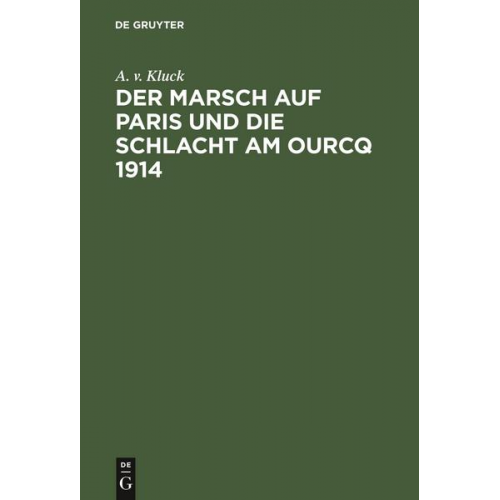 DE GRUYTER

A. v. Kluck

DER MARSCH AUF PARIS UND DIE SCHLACHT AM OURCQ 1914

DE
G